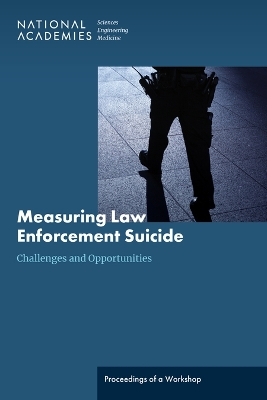 NATIONAL ACADEMIES Sciences Engineering Medicine

Measuring Law Enforcement Suicide

Challenges and Opportunities

Proceedings of a Workshop